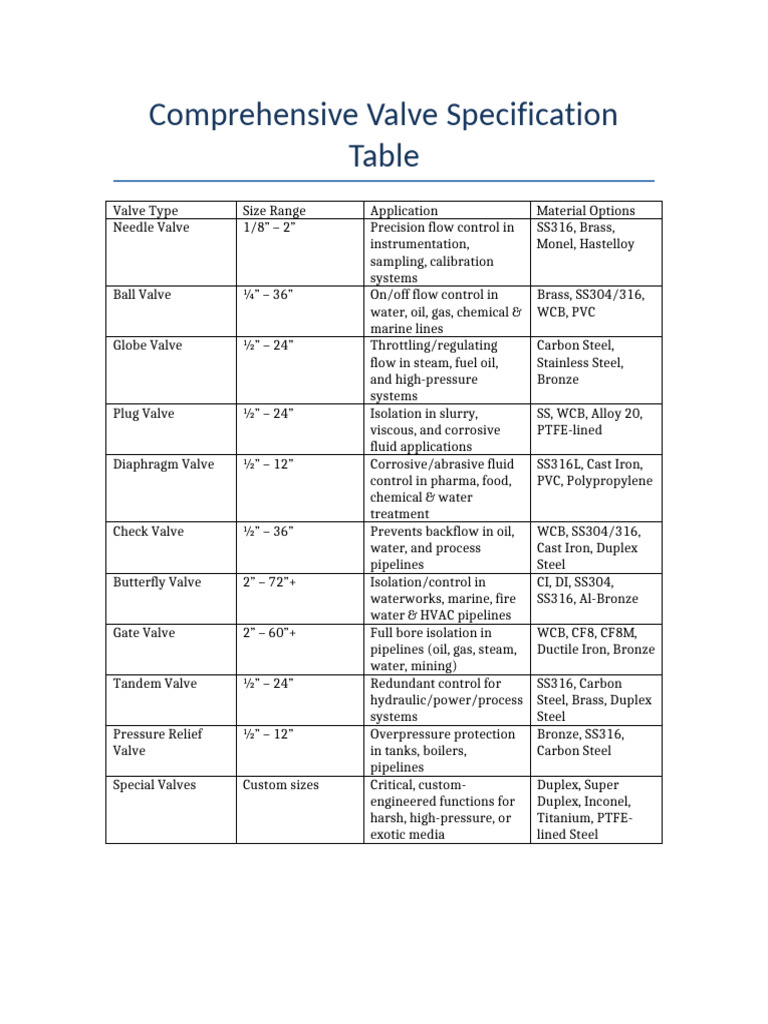 Comprehensive Valve Specification Table

| Valve Type | Size Range | Application | Material Options |
|---|---|---|---|
| Needle Valve | 1/8" – 2" | Precision flow control in instrumentation, sampling, calibration systems | SS316, Brass, Monel, Hastelloy |
| Ball Valve | ¼" – 36" | On/off flow control in water, oil, gas, chemical & marine lines | Brass, SS304/316, WCB, PVC |
| Globe Valve | ½" – 24" | Throttling/regulating flow in steam, fuel oil, and high-pressure systems | Carbon Steel, Stainless Steel, Bronze |
| Plug Valve | ½" – 24" | Isolation in slurry, viscous, and corrosive fluid applications | SS, WCB, Alloy 20, PTFE-lined |
| Diaphragm Valve | ½" – 12" | Corrosive/abrasive fluid control in pharma, food, chemical & water treatment | SS316L, Cast Iron, PVC, Polypropylene |
| Check Valve | ½" – 36" | Prevents backflow in oil, water, and process pipelines | WCB, SS304/316, Cast Iron, Duplex Steel |
| Butterfly Valve | 2" – 72"+ | Isolation/control in waterworks, marine, fire water & HVAC pipelines | CI, DI, SS304, SS316, Al-Bronze |
| Gate Valve | 2" – 60"+ | Full bore isolation in pipelines (oil, gas, steam, water, mining) | WCB, CF8, CF8M, Ductile Iron, Bronze |
| Tandem Valve | ½" – 24" | Redundant control for hydraulic/power/process systems | SS316, Carbon Steel, Brass, Duplex Steel |
| Pressure Relief Valve | ½" – 12" | Overpressure protection in tanks, boilers, pipelines | Bronze, SS316, Carbon Steel |
| Special Valves | Custom sizes | Critical, custom-engineered functions for harsh, high-pressure, or exotic media | Duplex, Super Duplex, Inconel, Titanium, PTFE-lined Steel |